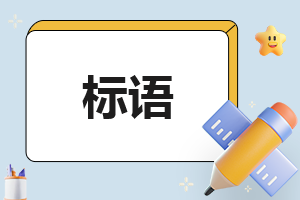 标语